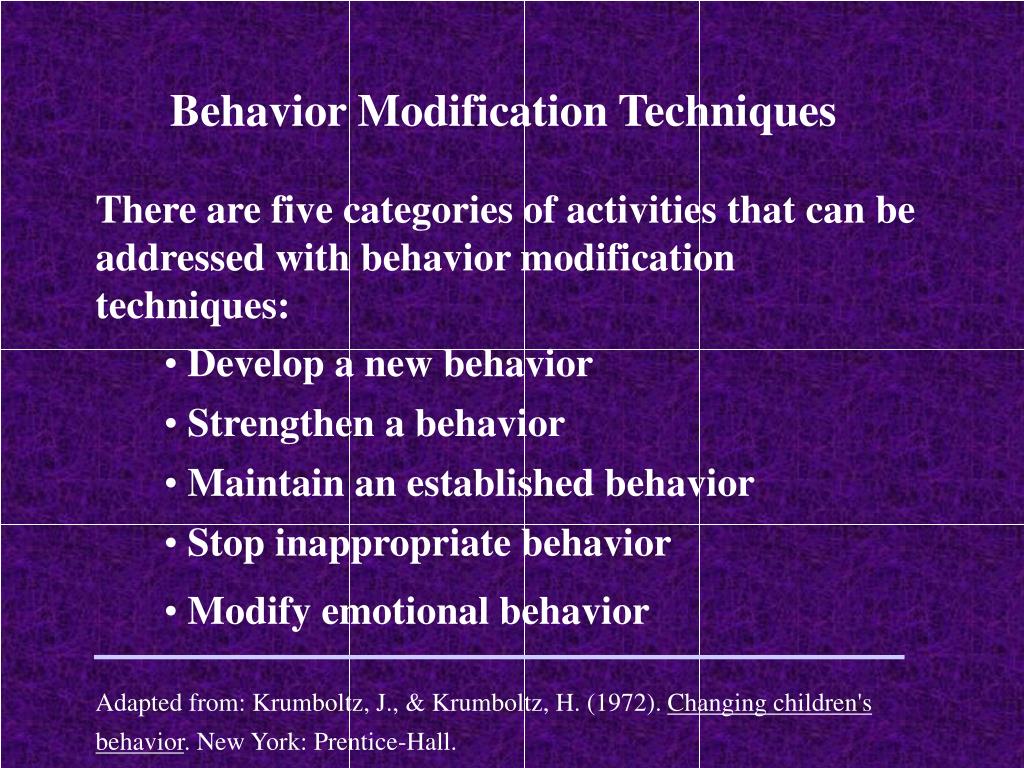 Behavior Modification Techniques

There are five categories of activities that can be addressed with behavior modification techniques:

• Develop a new behavior
• Strengthen a behavior
• Maintain an established behavior
• Stop inappropriate behavior
• Modify emotional behavior

Adapted from: Krumboltz, J., & Krumboltz, H. (1972). Changing children's behavior. New York: Prentice-Hall.